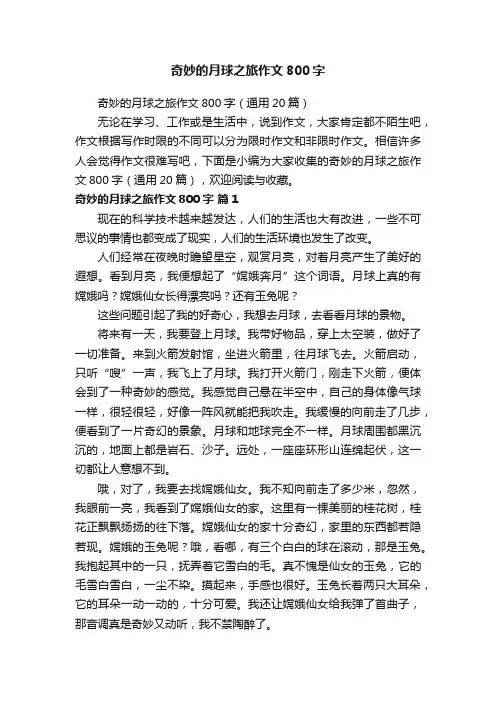 奇妙的月球之旅作文 800 字

奇妙的月球之旅作文 800 字（通用 20 篇）

无论在学习、工作或是生活中，说到作文，大家肯定都不陌生吧，作文根据写作时限的不同可以分为限时作文和非限时作文。相信许多人会觉得作文很难写吧，下面是小编为大家收集的奇妙的月球之旅作文 800 字（通用 20 篇），欢迎阅读与收藏。

奇妙的月球之旅作文 800 字 篇 1

现在的科学技术越来越发达，人们的生活也大有改进，一些不可思议的事情也都变成了现实，人们的生活环境也发生了改变。

人们经常在夜晚时瞻望星空，观赏月亮，对着月亮产生了美好的遐想。看到月亮，我便想起了“嫦娥奔月”这个词语。月球上真的有嫦娥吗？嫦娥仙女长得漂亮吗？还有玉兔呢？

这些问题引起了我的好奇心，我想去月球，去看看月球的景物。

将来有一天，我要登上月球。我带好物品，穿上太空装，做好了一切准备。来到火箭发射馆，坐进火箭里，往月球飞去。火箭启动，只听“嗖”一声，我飞上了月球。我打开火箭门，刚走下火箭，便体会到了一种奇妙的感觉。我感觉自己悬在半空中，自己的身体像气球一样，很轻很轻，好像一阵风就能把我吹走。我缓慢的向前走了几步，便看到了一片奇幻的景象。月球和地球完全不一样。月球周围都黑沉沉的，地面上都是岩石、沙子。远处，一座座环形山连绵起伏，这一切都让人意想不到。

哦，对了，我要去找嫦娥仙女。我不知向前走了多少米，忽然，我眼前一亮，我看到了嫦娥仙女的家。这里有一棵美丽的桂花树，桂花正飘飘扬扬的往下落。嫦娥仙女的家十分奇幻，家里的东西都若隐若现。嫦娥的玉兔呢？哦，看哪，有三个白白的球在滚动，那是玉兔。我抱起其中的一只，抚弄着它雪白的毛。真不愧是仙女的玉兔，它的毛雪白雪白，一尘不染。摸起来，手感也很好。玉兔长着两只大耳朵，它的耳朵一动一动的，十分可爱。我还让嫦娥仙女给我弹了首曲子，那音调真是奇妙又动听，我不禁陶醉了。